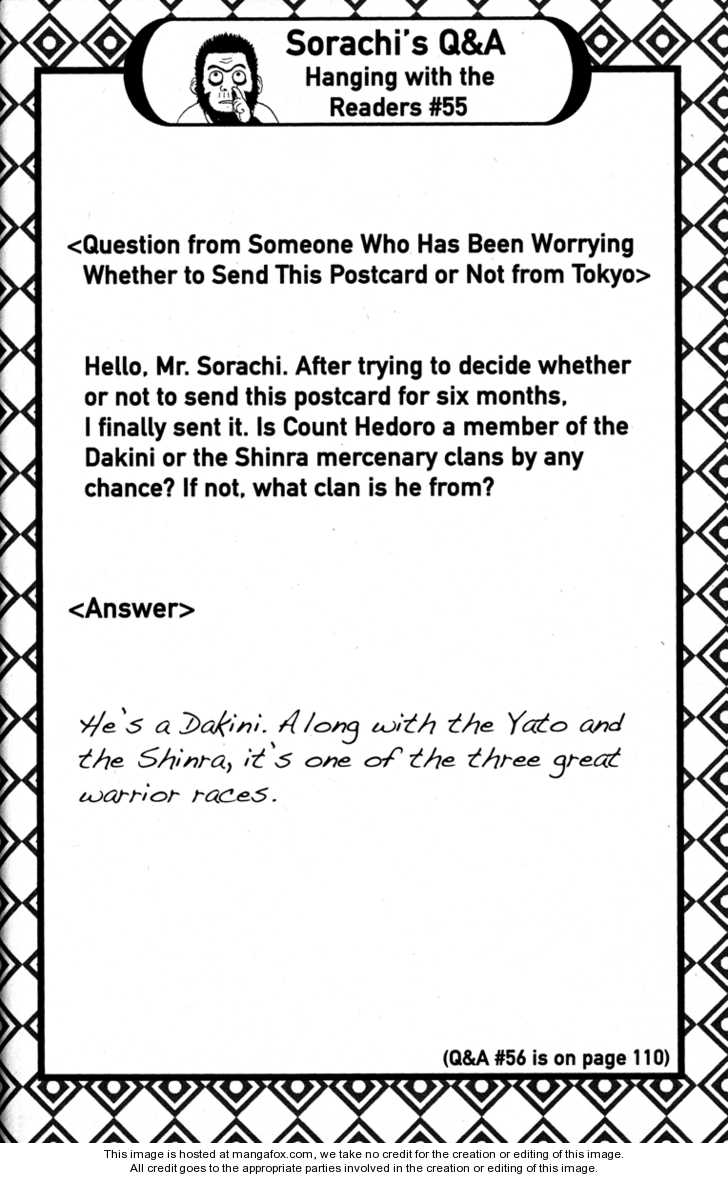 Sorachi's Q&A
Hanging with the Readers #55

<Question from Someone Who Has Been Worrying Whether to Send This Postcard or Not from Tokyo>

Hello, Mr. Sorachi. After trying to decide whether or not to send this postcard for six months, I finally sent it. Is Count Hedoro a member of the Dakini or the Shinra mercenary clans by any chance? If not, what clan is he from?

<Answer>

He's a Dakini. Along with the Yato and the Shinra, it's one of the three great warrior races.

(Q&A #56 is on page 110)

This image is hosted at mangafox.com, we take no credit for the creation or editing of this image.
All credit goes to the appropriate parties involved in the creation or editing of this image.